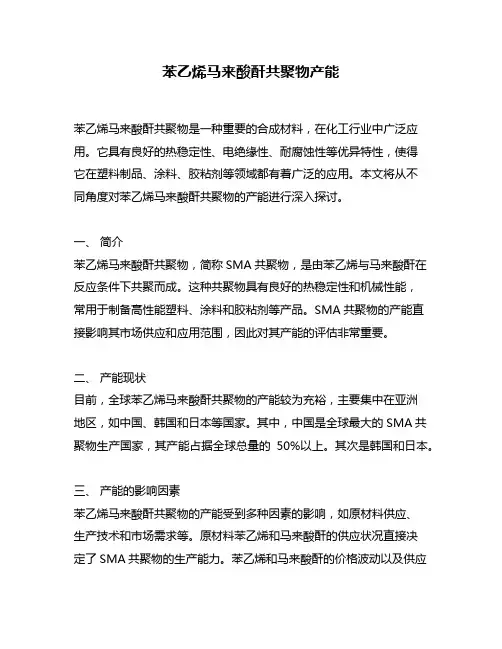 苯乙烯马来酸酐共聚物产能

苯乙烯马来酸酐共聚物是一种重要的合成材料，在化工行业中广泛应用。它具有良好的热稳定性、电绝缘性、耐腐蚀性等优异特性，使得它在塑料制品、涂料、胶粘剂等领域都有着广泛的应用。本文将从不同角度对苯乙烯马来酸酐共聚物的产能进行深入探讨。

一、 简介
苯乙烯马来酸酐共聚物，简称 SMA 共聚物，是由苯乙烯与马来酸酐在反应条件下共聚而成。这种共聚物具有良好的热稳定性和机械性能，常用于制备高性能塑料、涂料和胶粘剂等产品。SMA 共聚物的产能直接影响其市场供应和应用范围，因此对其产能的评估非常重要。

二、 产能现状
目前，全球苯乙烯马来酸酐共聚物的产能较为充裕，主要集中在亚洲地区，如中国、韩国和日本等国家。其中，中国是全球最大的 SMA 共聚物生产国家，其产能占据全球总量的 50%以上。其次是韩国和日本。

三、 产能的影响因素
苯乙烯马来酸酐共聚物的产能受到多种因素的影响，如原材料供应、生产技术和市场需求等。原材料苯乙烯和马来酸酐的供应状况直接决定了 SMA 共聚物的生产能力。苯乙烯和马来酸酐的价格波动以及供应